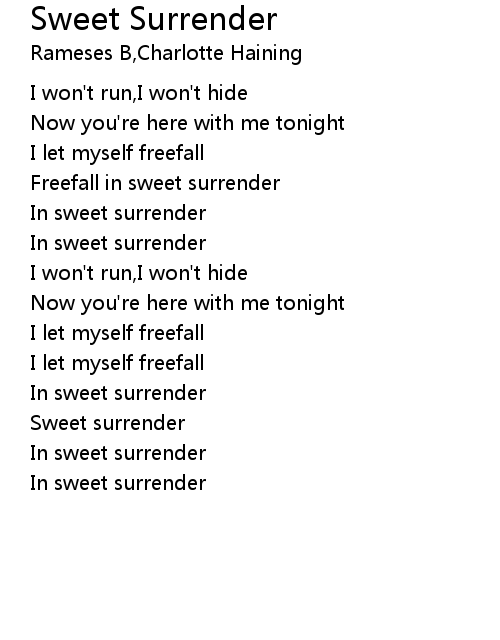 Sweet Surrender
Rameses B,Charlotte Haining

I won't run,I won't hide
Now you're here with me tonight
I let myself freefall
Freefall in sweet surrender
In sweet surrender
In sweet surrender
I won't run,I won't hide
Now you're here with me tonight
I let myself freefall
I let myself freefall
In sweet surrender
Sweet surrender
In sweet surrender
In sweet surrender